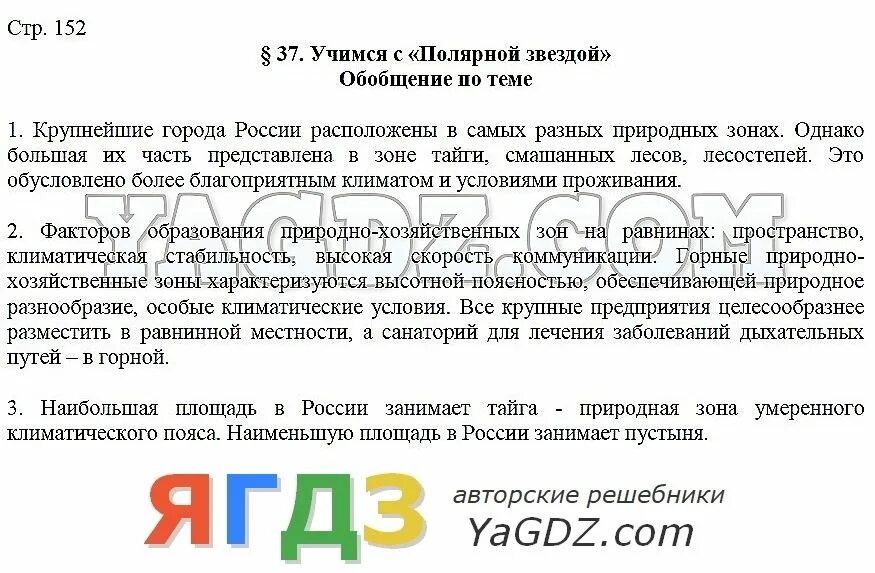 Стр. 152

§ 37. Учимся с «Полярной звездой»
Обобщение по теме

1. Крупнейшие города России расположены в самых разных природных зонах. Однако большая их часть представлена в зоне тайги, смашанных лесов, лесостепей. Это обусловлено более благоприятным климатом и условиями проживания.

YAGDZ.COM

2. Факторов образования природно-хозяйственных зон на равнинах: пространство, климатическая стабильность, высокая скорость коммуникации. Горные природно-хозяйственные зоны характеризуются высотной поясностью, обеспечивающей природное разнообразие, особые климатические условия. Все крупные предприятия целесообразнее разместить в равнинной местности, а санаторий для лечения заболеваний дыхательных путей – в горной.

3. Наибольшая площадь в России занимает тайга - природная зона умеренного климатического пояса. Наименьшую площадь в России занимает пустыня.

ЯГДЗ авторские решебники YaGDZ.com